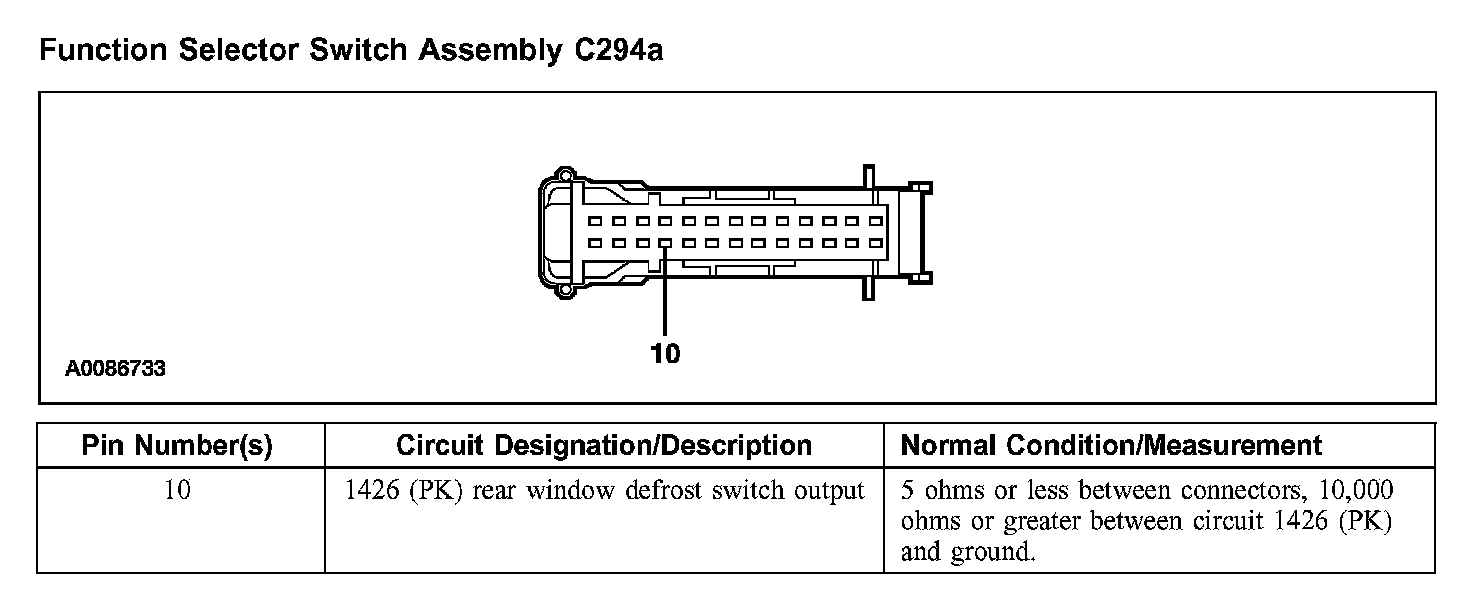 Function Selector Switch Assembly C294a

10

A0086733

| Pin Number(s) | Circuit Designation/Description | Normal Condition/Measurement |
|---|---|---|
| 10 | 1426 (PK) rear window defrost switch output | 5 ohms or less between connectors, 10,000 ohms or greater between circuit 1426 (PK) and ground. |